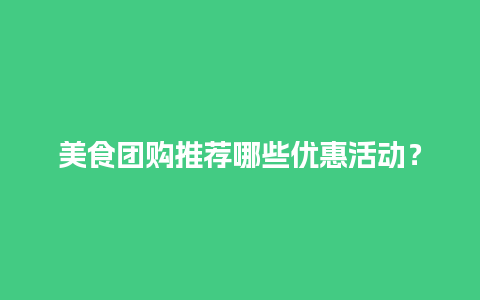 美食团购推荐哪些优惠活动？